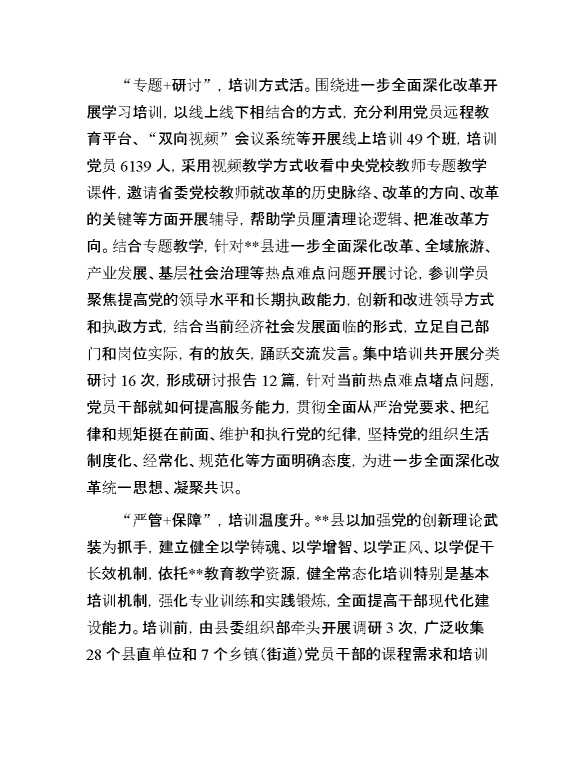 “专题+研讨”，培训方式活。围绕进一步全面深化改革开展学习培训，以线上线下相结合的方式，充分利用党员远程教育平台、“双向视频”会议系统等开展线上培训 49 个班，培训党员 6139 人，采用视频教学方式收看中央党校教师专题教学课件，邀请省委党校教师就改革的历史脉络、改革的方向、改革的关键等方面开展辅导，帮助学员厘清理论逻辑、把准改革方向。结合专题教学，针对**县进一步全面深化改革、全域旅游、产业发展、基层社会治理等热点难点问题开展讨论，参训学员聚焦提高党的领导水平和长期执政能力，创新和改进领导方式和执政方式，结合当前经济社会发展面临的形式，立足自己部门和岗位实际，有的放矢，踊跃交流发言。集中培训共开展分类研讨 16 次，形成研讨报告 12 篇，针对当前热点难点堵点问题，党员干部就如何提高服务能力，贯彻全面从严治党要求、把纪律和规矩挺在前面、维护和执行党的纪律，坚持党的组织生活制度化、经常化、规范化等方面明确态度，为进一步全面深化改革统一思想、凝聚共识。

“严管+保障”，培训温度升。**县以加强党的创新理论武装为抓手，建立健全以学铸魂、以学增智、以学正风、以学促干长效机制，依托**教育教学资源，健全常态化培训特别是基本培训机制，强化专业训练和实践锻炼，全面提高干部现代化建设能力。培训前，由县委组织部牵头开展调研 3 次，广泛收集 28 个县直单位和 7 个乡镇（街道）党员干部的课程需求和培训